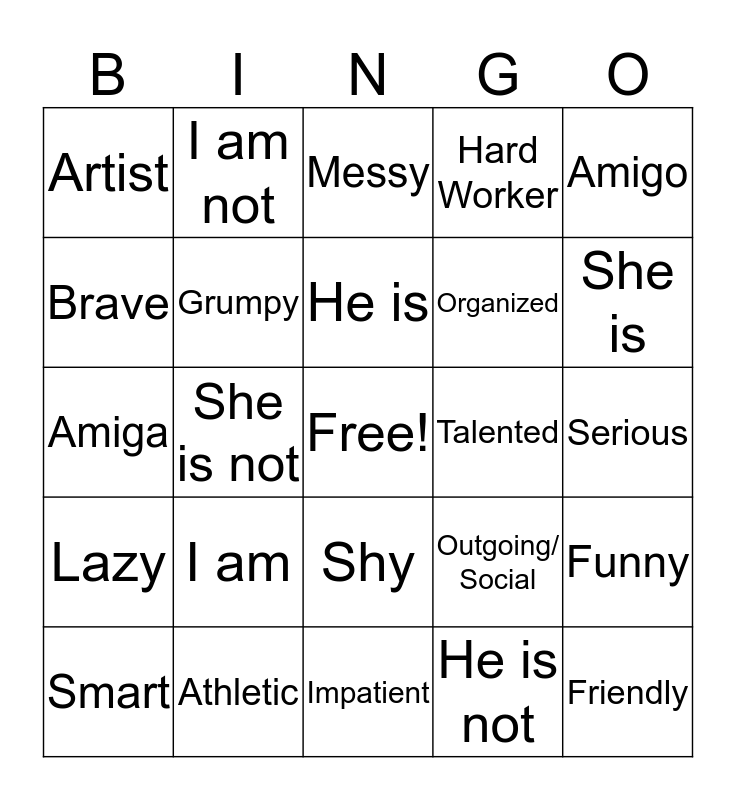 | B | I | N | G | O |
|---|---|---|---|---|
| Artist | I am not | Messy | Hard Worker | Amigo |
| Brave | Grumpy | He is | Organized | She is |
| Amiga | She is not | Free! | Talented | Serious |
| Lazy | I am | Shy | Outgoing/ Social | Funny |
| Smart | Athletic | Impatient | He is not | Friendly |